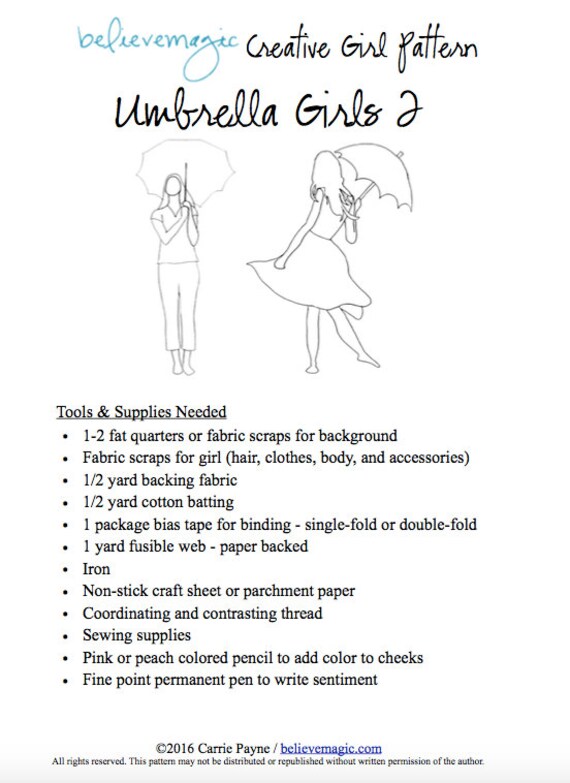 believemagic Creative Girl Pattern

Umbrella Girls 2

Tools & Supplies Needed

- 1-2 fat quarters or fabric scraps for background
- Fabric scraps for girl (hair, clothes, body, and accessories)
- 1/2 yard backing fabric
- 1/2 yard cotton batting
- 1 package bias tape for binding - single-fold or double-fold
- 1 yard fusible web - paper backed
- Iron
- Non-stick craft sheet or parchment paper
- Coordinating and contrasting thread
- Sewing supplies
- Pink or peach colored pencil to add color to cheeks
- Fine point permanent pen to write sentiment

©2016 Carrie Payne / believemagic.com
All rights reserved. This pattern may not be distributed or republished without written permission of the author.